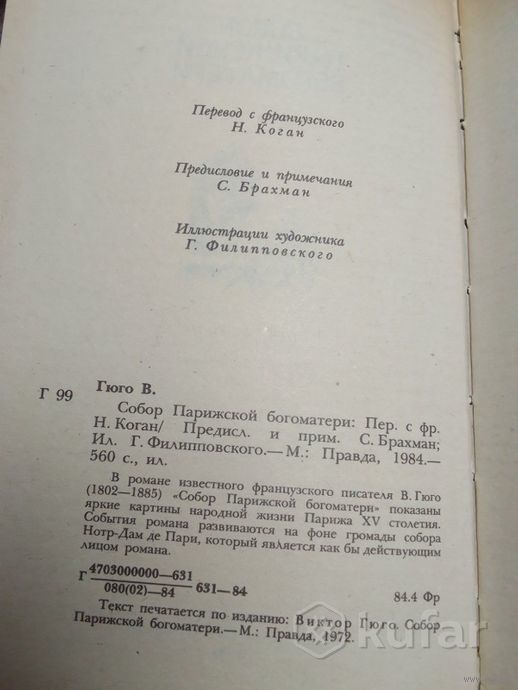 Перевод с французского
Н. Коган

Предисловие и примечания
С. Брахман

Иллюстрации художника
Г. Филипповского

Г 99 Гюго В.

Собор Парижской богоматери: Пер. с фр. Н. Коган/ Предисл. и прим. С. Брахман; Ил. Г. Филипповского.— М.: Правда, 1984.— 560 с., ил.

В романе известного французского писателя В. Гюго (1802—1885) «Собор Парижской богоматери» показаны яркие картины народной жизни Парижа XV столетия. События романа развиваются на фоне громады собора Нотр-Дам де Пари, который является как бы действующим лицом романа.

Г $\frac{4703000000—631}{080(02)—84}$ 631—84 84.4 Фр

Текст печатается по изданию: Виктор Гюго. Собор Парижской богоматери.— М.: Правда, 1972.

kufar